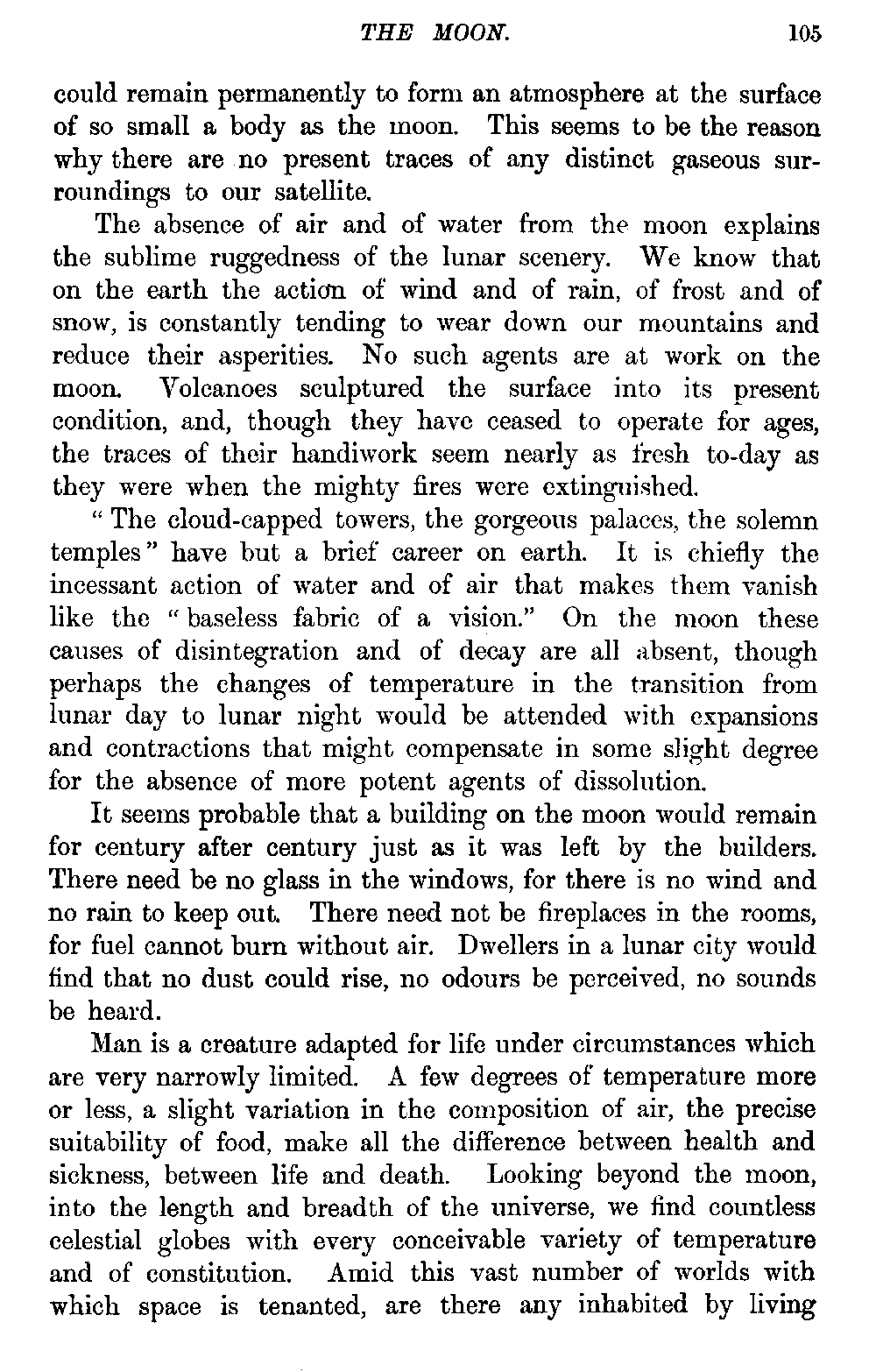 THE MOON. 105

could remain permanently to form an atmosphere at the surface of so small a body as the moon. This seems to be the reason why there are no present traces of any distinct gaseous surroundings to our satellite.

The absence of air and of water from the moon explains the sublime ruggedness of the lunar scenery. We know that on the earth the action of wind and of rain, of frost and of snow, is constantly tending to wear down our mountains and reduce their asperities. No such agents are at work on the moon. Volcanoes sculptured the surface into its present condition, and, though they have ceased to operate for ages, the traces of their handiwork seem nearly as fresh to-day as they were when the mighty fires were extinguished.

" The cloud-capped towers, the gorgeous palaces, the solemn temples" have but a brief career on earth. It is chiefly the incessant action of water and of air that makes them vanish like the " baseless fabric of a vision." On the moon these causes of disintegration and of decay are all absent, though perhaps the changes of temperature in the transition from lunar day to lunar night would be attended with expansions and contractions that might compensate in some slight degree for the absence of more potent agents of dissolution.

It seems probable that a building on the moon would remain for century after century just as it was left by the builders. There need be no glass in the windows, for there is no wind and no rain to keep out. There need not be fireplaces in the rooms, for fuel cannot burn without air. Dwellers in a lunar city would find that no dust could rise, no odours be perceived, no sounds be heard.

Man is a creature adapted for life under circumstances which are very narrowly limited. A few degrees of temperature more or less, a slight variation in the composition of air, the precise suitability of food, make all the difference between health and sickness, between life and death. Looking beyond the moon, into the length and breadth of the universe, we find countless celestial globes with every conceivable variety of temperature and of constitution. Amid this vast number of worlds with which space is tenanted, are there any inhabited by living